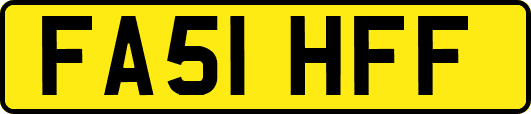 FA51 HFF